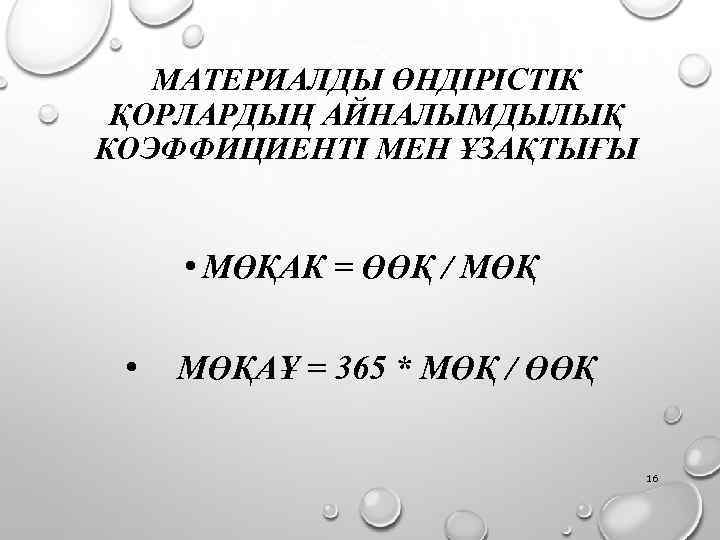 МАТЕРИАЛДЫ ӨНДІРІСТІК ҚОРЛАРДЫҢ АЙНАЛЫМДЫЛЫҚ КОЭФФИЦИЕНТІ МЕН ҰЗАҚТЫҒЫ

• МӨҚАК = ӨӨҚ / МӨҚ

• МӨҚАҰ = 365 * МӨҚ / ӨӨҚ

16